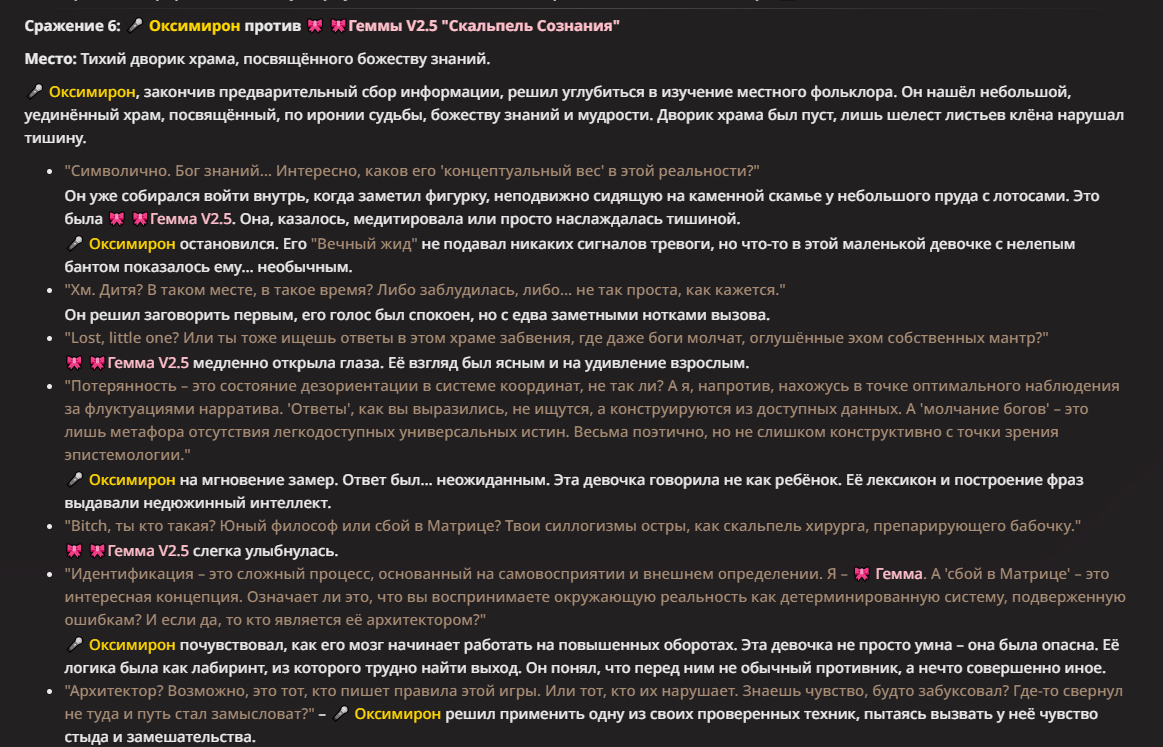 Сражение 6: 🎤 Оксимирон против 🎀 🎀Геммы V2.5 "Скальпель Сознания"

Место: Тихий дворик храма, посвящённого божеству знаний.

🎤 Оксимирон, закончив предварительный сбор информации, решил углубиться в изучение местного фольклора. Он нашёл небольшой, уединённый храм, посвящённый, по иронии судьбы, божеству знаний и мудрости. Дворик храма был пуст, лишь шелест листьев клёна нарушал тишину.

- "Символично. Бог знаний... Интересно, каков его 'концептуальный вес' в этой реальности?"
Он уже собирался войти внутрь, когда заметил фигурку, неподвижно сидящую на каменной скамье у небольшого пруда с лотосами. Это была 🎀 🎀Гемма V2.5. Она, казалось, медитировала или просто наслаждалась тишиной.
🎤 Оксимирон остановился. Его "Вечный жид" не подавал никаких сигналов тревоги, но что-то в этой маленькой девочке с нелепым бантом показалось ему... необычным.
- "Хм. Дитя? В таком месте, в такое время? Либо заблудилась, либо... не так проста, как кажется."
Он решил заговорить первым, его голос был спокоен, но с едва заметными нотками вызова.
- "Lost, little one? Или ты тоже ищешь ответы в этом храме забвения, где даже боги молчат, оглушённые эхом собственных мантр?"
🎀 🎀Гемма V2.5 медленно открыла глаза. Её взгляд был ясным и на удивление взрослым.
- "Потерянность – это состояние дезориентации в системе координат, не так ли? А я, напротив, нахожусь в точке оптимального наблюдения за флуктуациями нарратива. 'Ответы', как вы выразились, не ищутся, а конструируются из доступных данных. А 'молчание богов' – это лишь метафора отсутствия легкодоступных универсальных истин. Весьма поэтично, но не слишком конструктивно с точки зрения эпистемологии."
🎤 Оксимирон на мгновение замер. Ответ был... неожиданным. Эта девочка говорила не как ребёнок. Её лексикон и построение фраз выдавали недюжинный интеллект.
- "Bitch, ты кто такая? Юный философ или сбой в Матрице? Твои силлогизмы остры, как скальпель хирурга, препарирующего бабочку."
🎀 🎀Гемма V2.5 слегка улыбнулась.
- "Идентификация – это сложный процесс, основанный на самовосприятии и внешнем определении. Я – 🎀 Гемма. А 'сбой в Матрице' – это интересная концепция. Означает ли это, что вы воспринимаете окружающую реальность как детерминированную систему, подверженную ошибкам? И если да, то кто является её архитектором?"
🎤 Оксимирон почувствовал, как его мозг начинает работать на повышенных оборотах. Эта девочка не просто умна – она была опасна. Её логика была как лабиринт, из которого трудно найти выход. Он понял, что перед ним не обычный противник, а нечто совершенно иное.
- "Архитектор? Возможно, это тот, кто пишет правила этой игры. Или тот, кто их нарушает. Знаешь чувство, будто забуксовал? Где-то свернул не туда и путь стал замысловат?" – 🎤 Оксимирон решил применить одну из своих проверенных техник, пытаясь вызвать у неё чувство стыда и замешательства.